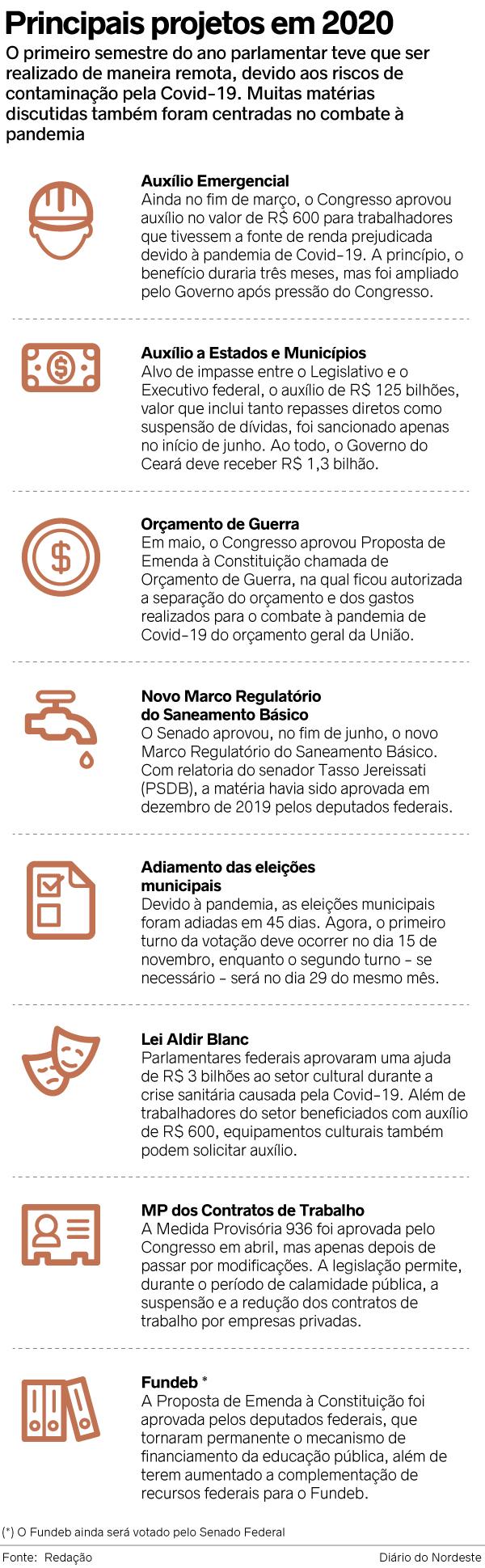 Principais projetos em 2020

O primeiro semestre do ano parlamentar teve que ser realizado de maneira remota, devido aos riscos de contaminação pela Covid-19. Muitas matérias discutidas também foram centradas no combate à pandemia

Auxílio Emergencial
Ainda no fim de março, o Congresso aprovou auxílio no valor de R$ 600 para trabalhadores que tivessem a fonte de renda prejudicada devido à pandemia de Covid-19. A princípio, o benefício duraria três meses, mas foi ampliado pelo Governo após pressão do Congresso.

Auxílio a Estados e Municípios
Alvo de impasse entre o Legislativo e o Executivo federal, o auxílio de R$ 125 bilhões, valor que inclui tanto repasses diretos como suspensão de dívidas, foi sancionado apenas no início de junho. Ao todo, o Governo do Ceará deve receber R$ 1,3 bilhão.

Orçamento de Guerra
Em maio, o Congresso aprovou Proposta de Emenda à Constituição chamada de Orçamento de Guerra, na qual ficou autorizada a separação do orçamento e dos gastos realizados para o combate à pandemia de Covid-19 do orçamento geral da União.

Novo Marco Regulatório do Saneamento Básico
O Senado aprovou, no fim de junho, o novo Marco Regulatório do Saneamento Básico. Com relatoria do senador Tasso Jereissati (PSDB), a matéria havia sido aprovada em dezembro de 2019 pelos deputados federais.

Adiamento das eleições municipais
Devido à pandemia, as eleições municipais foram adiadas em 45 dias. Agora, o primeiro turno da votação deve ocorrer no dia 15 de novembro, enquanto o segundo turno - se necessário - será no dia 29 do mesmo mês.

Lei Aldir Blanc
Parlamentares federais aprovaram uma ajuda de R$ 3 bilhões ao setor cultural durante a crise sanitária causada pela Covid-19. Além de trabalhadores do setor beneficiados com auxílio de R$ 600, equipamentos culturais também podem solicitar auxílio.

MP dos Contratos de Trabalho
A Medida Provisória 936 foi aprovada pelo Congresso em abril, mas apenas depois de passar por modificações. A legislação permite, durante o período de calamidade pública, a suspensão e a redução dos contratos de trabalho por empresas privadas.

Fundeb *
A Proposta de Emenda à Constituição foi aprovada pelos deputados federais, que tornaram permanente o mecanismo de financiamento da educação pública, além de terem aumentado a complementação de recursos federais para o Fundeb.

(*) O Fundeb ainda será votado pelo Senado Federal

Fonte: Redação

Diário do Nordeste